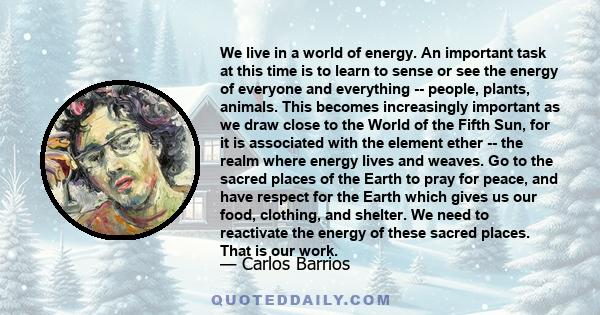 We live in a world of energy. An important task at this time is to learn to sense or see the energy of everyone and everything -- people, plants, animals. This becomes increasingly important as we draw close to the World of the Fifth Sun, for it is associated with the element ether -- the realm where energy lives and weaves. Go to the sacred places of the Earth to pray for peace, and have respect for the Earth which gives us our food, clothing, and shelter. We need to reactivate the energy of these sacred places. That is our work.

— Carlos Barrios

QUOTEDDAILY.COM